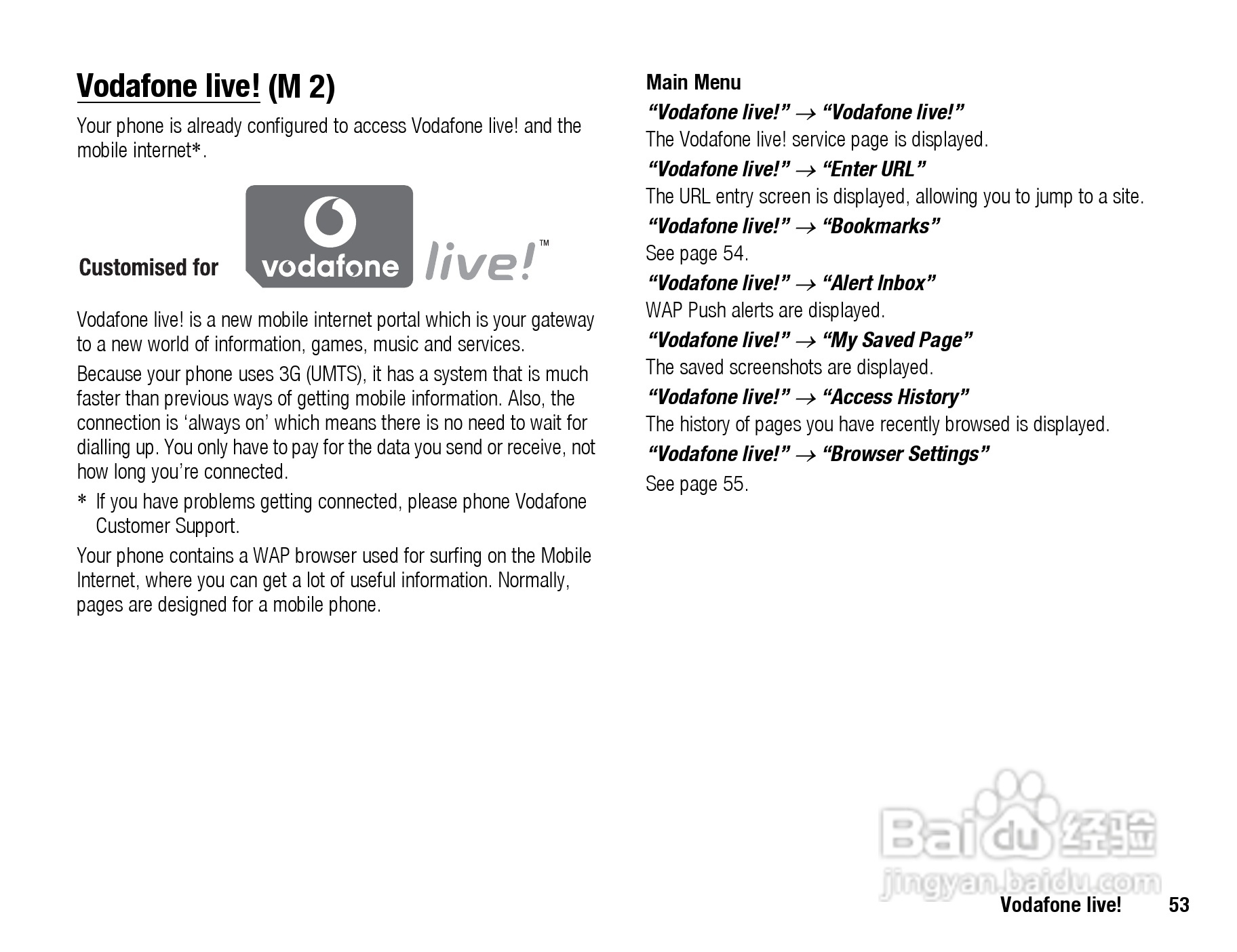 Vodafone live! (M 2)

Your phone is already configured to access Vodafone live! and the mobile internet*.

Customised for vodafone live!™

Vodafone live! is a new mobile internet portal which is your gateway to a new world of information, games, music and services.

Because your phone uses 3G (UMTS), it has a system that is much faster than previous ways of getting mobile information. Also, the connection is 'always on' which means there is no need to wait for dialling up. You only have to pay for the data you send or receive, not how long you're connected.

* If you have problems getting connected, please phone Vodafone Customer Support.

Your phone contains a WAP browser used for surfing on the Mobile Internet, where you can get a lot of useful information. Normally, pages are designed for a mobile phone.

Main Menu

"Vodafone live!" → "Vodafone live!"
The Vodafone live! service page is displayed.

"Vodafone live!" → "Enter URL"
The URL entry screen is displayed, allowing you to jump to a site.

"Vodafone live!" → "Bookmarks"
See page 54.

"Vodafone live!" → "Alert Inbox"
WAP Push alerts are displayed.

"Vodafone live!" → "My Saved Page"
The saved screenshots are displayed.

"Vodafone live!" → "Access History"
The history of pages you have recently browsed is displayed.

"Vodafone live!" → "Browser Settings"
See page 55.

Vodafone live! 53

Baidu经验
jingyan.baidu.com